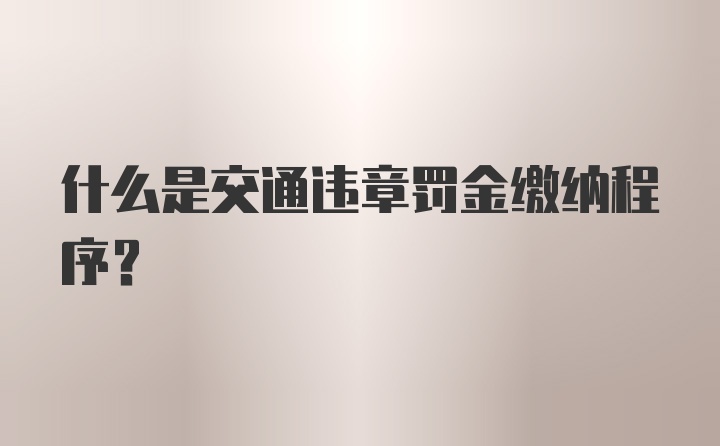 什么是交通违章罚金缴纳程序？